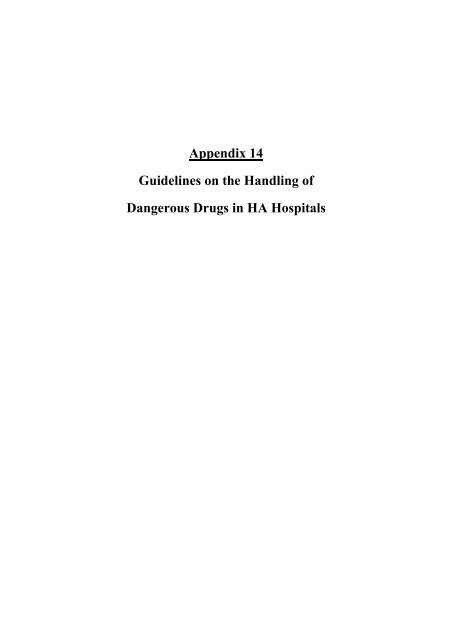 Appendix 14

Guidelines on the Handling of Dangerous Drugs in HA Hospitals